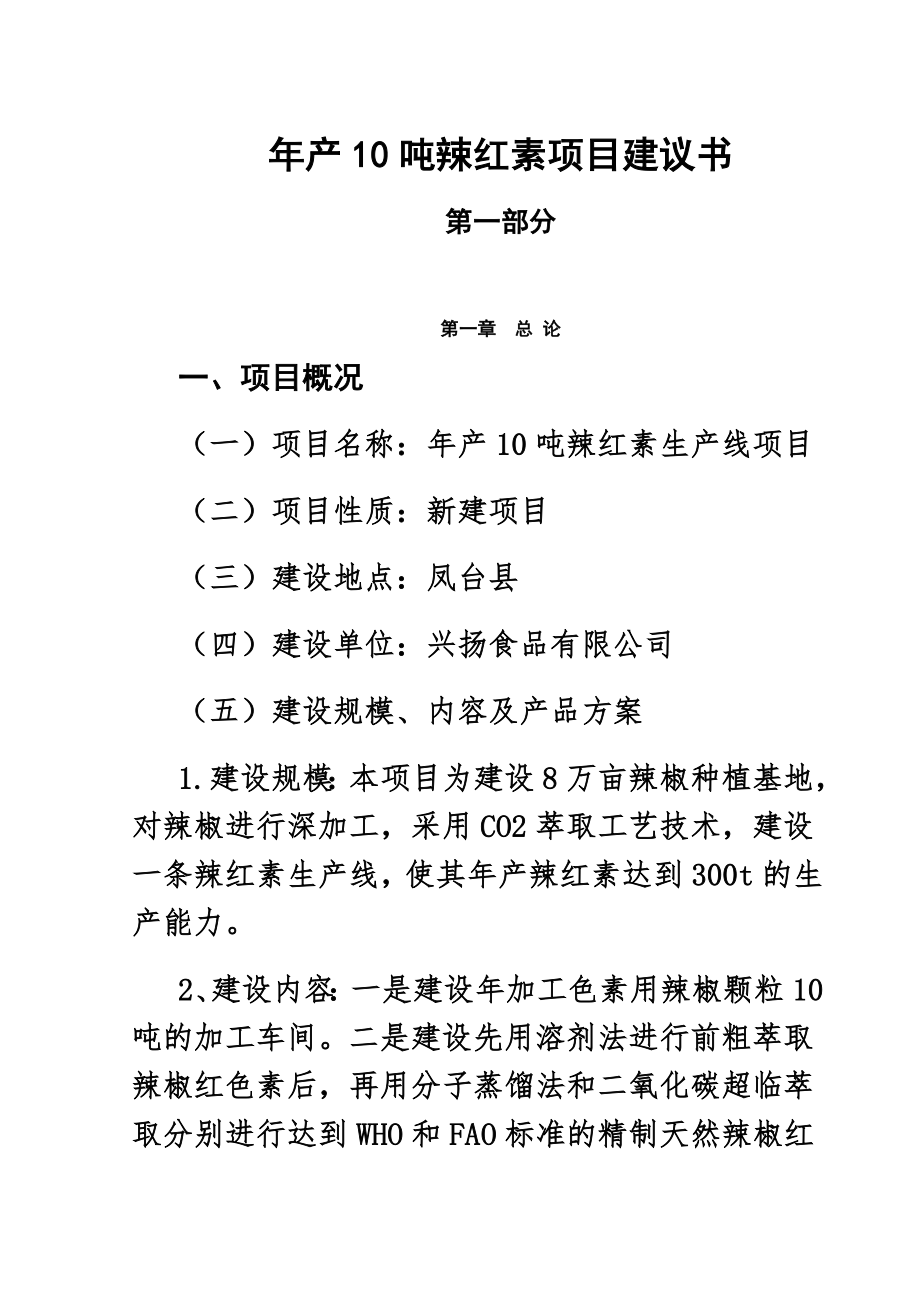 年产10吨辣红素项目建议书

第一部分

第一章 总 论

一、项目概况

（一）项目名称：年产10吨辣红素生产线项目

（二）项目性质：新建项目

（三）建设地点：凤台县

（四）建设单位：兴扬食品有限公司

（五）建设规模、内容及产品方案

1.建设规模：本项目为建设8万亩辣椒种植基地，对辣椒进行深加工，采用CO2萃取工艺技术，建设一条辣红素生产线，使其年产辣红素达到300t的生产能力。

2、建设内容：一是建设年加工色素用辣椒颗粒10吨的加工车间。二是建设先用溶剂法进行前粗萃取辣椒红色素后，再用分子蒸馏法和二氧化碳超临萃取分别进行达到WHO和FAO标准的精制天然辣椒红